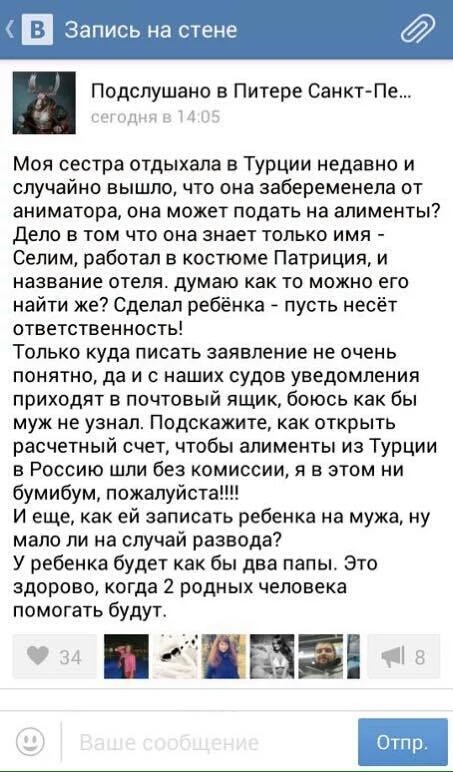 Запись на стене

Подслушано в Питере Санкт-Пе...
сегодня в 14:05

Моя сестра отдыхала в Турции недавно и случайно вышло, что она забеременела от аниматора, она может подать на алименты? Дело в том что она знает только имя - Селим, работал в костюме Патриция, и название отеля. думаю как то можно его найти же? Сделал ребёнка - пусть несёт ответственность!
Только куда писать заявление не очень понятно, да и с наших судов уведомления приходят в почтовый ящик, боюсь как бы муж не узнал. Подскажите, как открыть расчетный счет, чтобы алименты из Турции в Россию шли без комиссии, я в этом ни бумибум, пожалуйста!!!!
И еще, как ей записать ребенка на мужа, ну мало ли на случай развода?
У ребенка будет как бы два папы. Это здорово, когда 2 родных человека помогать будут.

34
8

Ваше сообщение
Отпр.